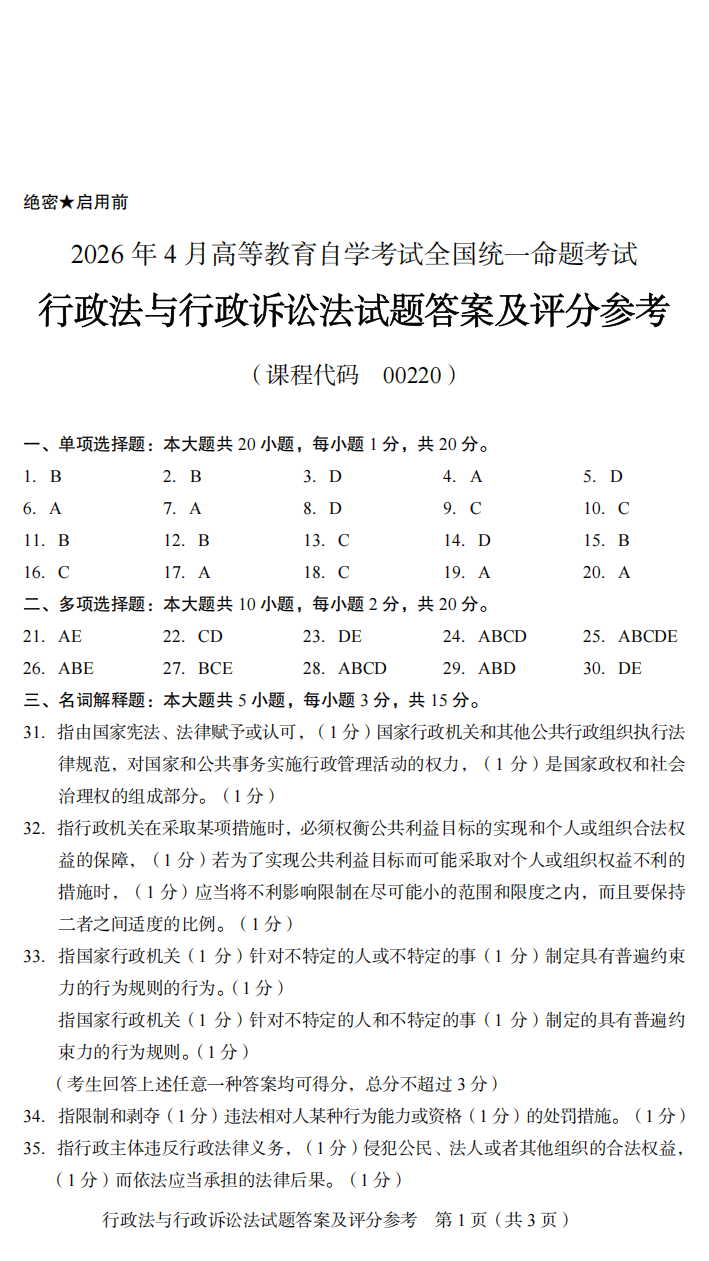 绝密★启用前

2026年4月高等教育自学考试全国统一命题考试

行政法与行政诉讼法试题答案及评分参考

（课程代码 00220）

一、单项选择题：本大题共20小题，每小题1分，共20分。

1. B 2. B 3. D 4. A 5. D
6. A 7. A 8. D 9. C 10. C
11. B 12. B 13. C 14. D 15. B
16. C 17. A 18. C 19. A 20. A

二、多项选择题：本大题共10小题，每小题2分，共20分。

21. AE 22. CD 23. DE 24. ABCD 25. ABCDE
26. ABE 27. BCE 28. ABCD 29. ABD 30. DE

三、名词解释题：本大题共5小题，每小题3分，共15分。

31. 指由国家宪法、法律赋予或认可，（1分）国家行政机关和其他公共行政组织执行法律规范，对国家和公共事务实施行政管理活动的权力，（1分）是国家政权和社会治理权的组成部分。（1分）

32. 指行政机关在采取某项措施时，必须权衡公共利益目标的实现和个人或组织合法权益的保障，（1分）若为了实现公共利益目标而可能采取对个人或组织权益不利的措施时，（1分）应当将不利影响限制在尽可能小的范围和限度之内，而且要保持二者之间适度的比例。（1分）

33. 指国家行政机关（1分）针对不特定的人或不特定的事（1分）制定具有普遍约束力的行为规则的行为。（1分）

指国家行政机关（1分）针对不特定的人和不特定的事（1分）制定的具有普遍约束力的行为规则。（1分）

（考生回答上述任意一种答案均可得分，总分不超过3分）

34. 指限制和剥夺（1分）违法相对人某种行为能力或资格（1分）的处罚措施。（1分）

35. 指行政主体违反行政法律义务，（1分）侵犯公民、法人或者其他组织的合法权益，（1分）而依法应当承担的法律后果。（1分）

行政法与行政诉讼法试题答案及评分参考 第1页（共3页）